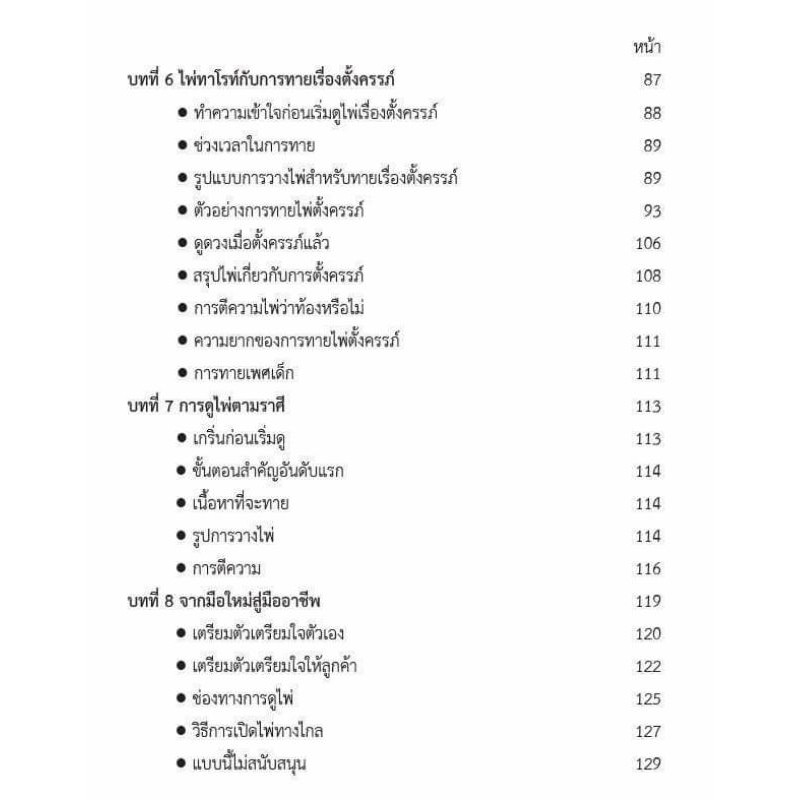 หน้า

บทที่ 6 ไพ่ทาโรท์กับการทายเรื่องตั้งครรภ์ 87

● ทำความเข้าใจก่อนเริ่มดูไพ่เรื่องตั้งครรภ์ 88

● ช่วงเวลาในการทาย 89

● รูปแบบการวางไพ่สำหรับทายเรื่องตั้งครรภ์ 89

● ตัวอย่างการทายไพ่ตั้งครรภ์ 93

● ดูดวงเมื่อตั้งครรภ์แล้ว 106

● สรุปไพ่เกี่ยวกับการตั้งครรภ์ 108

● การตีความไพ่ว่าท้องหรือไม่ 110

● ความยากของการทายไพ่ตั้งครรภ์ 111

● การทายเพศเด็ก 111

บทที่ 7 การดูไพ่ตามราศี 113

● เกริ่นก่อนเริ่มดู 113

● ขั้นตอนสำคัญอันดับแรก 114

● เนื้อหาที่จะทาย 114

● รูปการวางไพ่ 114

● การตีความ 116

บทที่ 8 จากมือใหม่สู่มืออาชีพ 119

● เตรียมตัวเตรียมใจตัวเอง 120

● เตรียมตัวเตรียมใจให้ลูกค้า 122

● ช่องทางการดูไพ่ 125

● วิธีการเปิดไพ่ทางไกล 127

● แบบนี้ไม่สนับสนุน 129